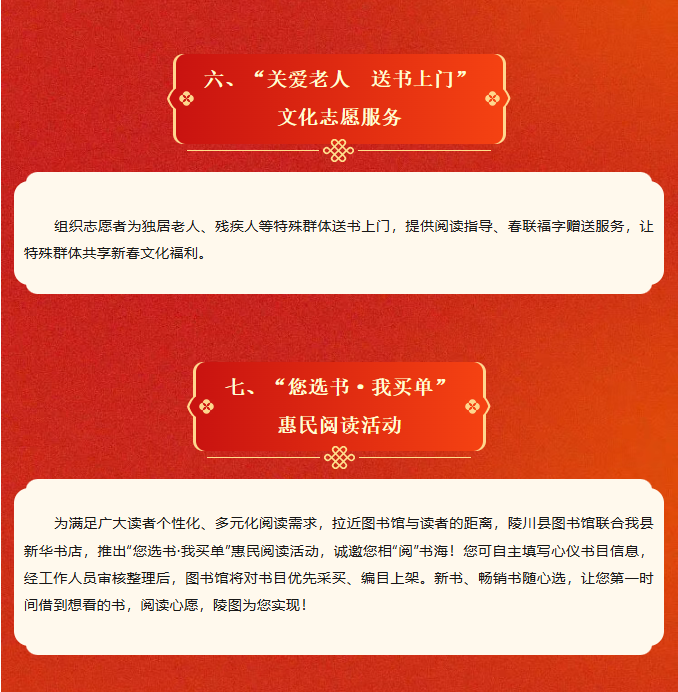 六、“关爱老人　送书上门”
文化志愿服务

组织志愿者为独居老人、残疾人等特殊群体送书上门，提供阅读指导、春联福字赠送服务，让特殊群体共享新春文化福利。

七、“您选书·我买单”
惠民阅读活动

为满足广大读者个性化、多元化阅读需求，拉近图书馆与读者的距离，陵川县图书馆联合我县新华书店，推出“您选书·我买单”惠民阅读活动，诚邀您相“阅”书海！您可自主填写心仪书目信息，经工作人员审核整理后，图书馆将对书目优先采买、编目上架。新书、畅销书随心选，让您第一时间借到想看的书，阅读心愿，陵图为您实现！